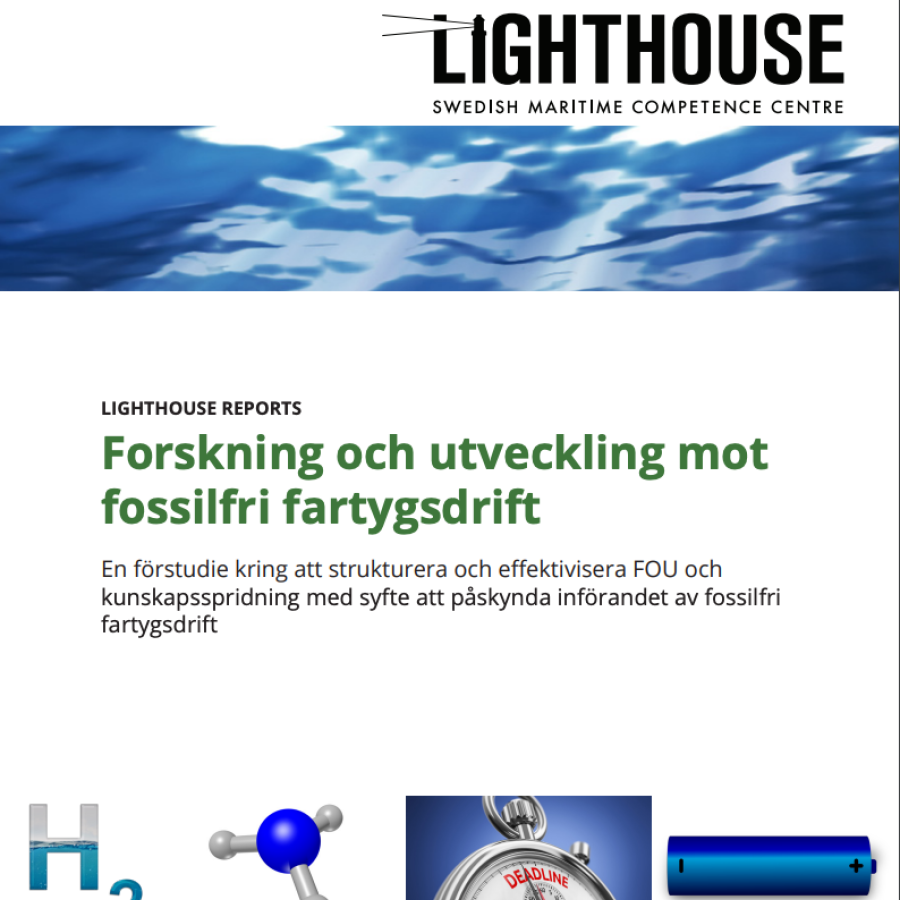 LIGHTHOUSE
SWEDISH MARITIME COMPETENCE CENTRE

LIGHTHOUSE REPORTS

Forskning och utveckling mot fossilfri fartygsdrift

En förstudie kring att strukturera och effektivisera FOU och kunskapsspridning med syfte att påskynda införandet av fossilfri fartygsdrift

$H_2$

DEADLINE

- +